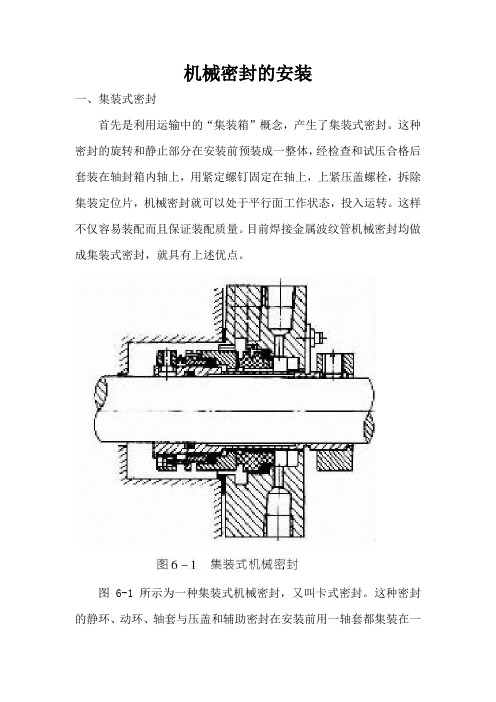 机械密封的安装

一、集装式密封

首先是利用运输中的“集装箱”概念，产生了集装式密封。这种密封的旋转和静止部分在安装前预装成一整体，经检查和试压合格后套装在轴封箱内轴上，用紧定螺钉固定在轴上，上紧压盖螺栓，拆除集装定位片，机械密封就可以处于平行面工作状态，投入运转。这样不仅容易装配而且保证装配质量。目前焊接金属波纹管机械密封均做成集装式密封，就具有上述优点。

图 6－1　集装式机械密封

图 6-1 所示为一种集装式机械密封，又叫卡式密封。这种密封的静环、动环、轴套与压盖和辅助密封在安装前用一轴套都集装在一